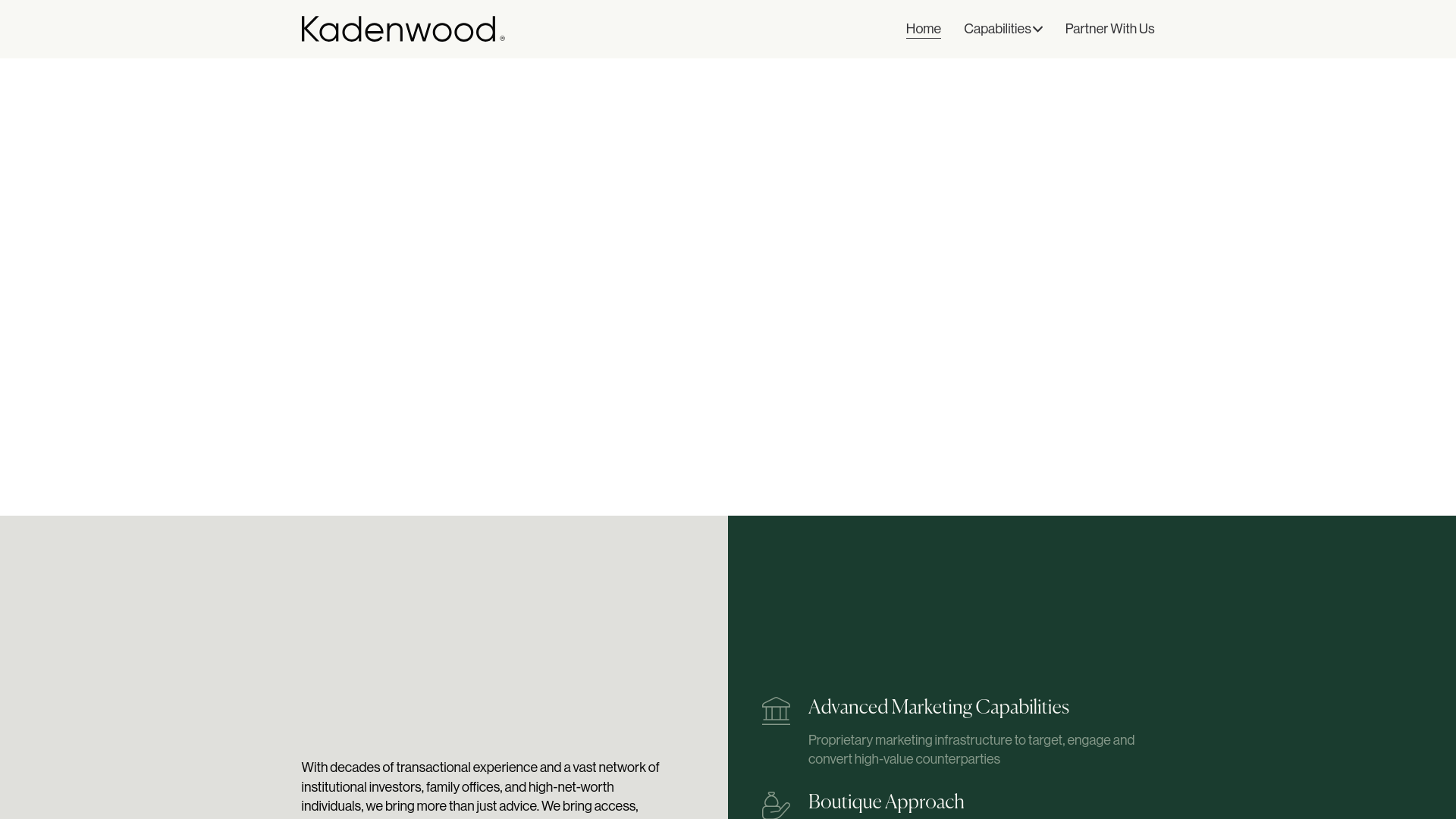 Kadenwood®

Home Capabilities Partner With Us

With decades of transactional experience and a vast network of institutional investors, family offices, and high-net-worth individuals, we bring more than just advice. We bring access,

Advanced Marketing Capabilities

Proprietary marketing infrastructure to target, engage and convert high-value counterparties

Boutique Approach